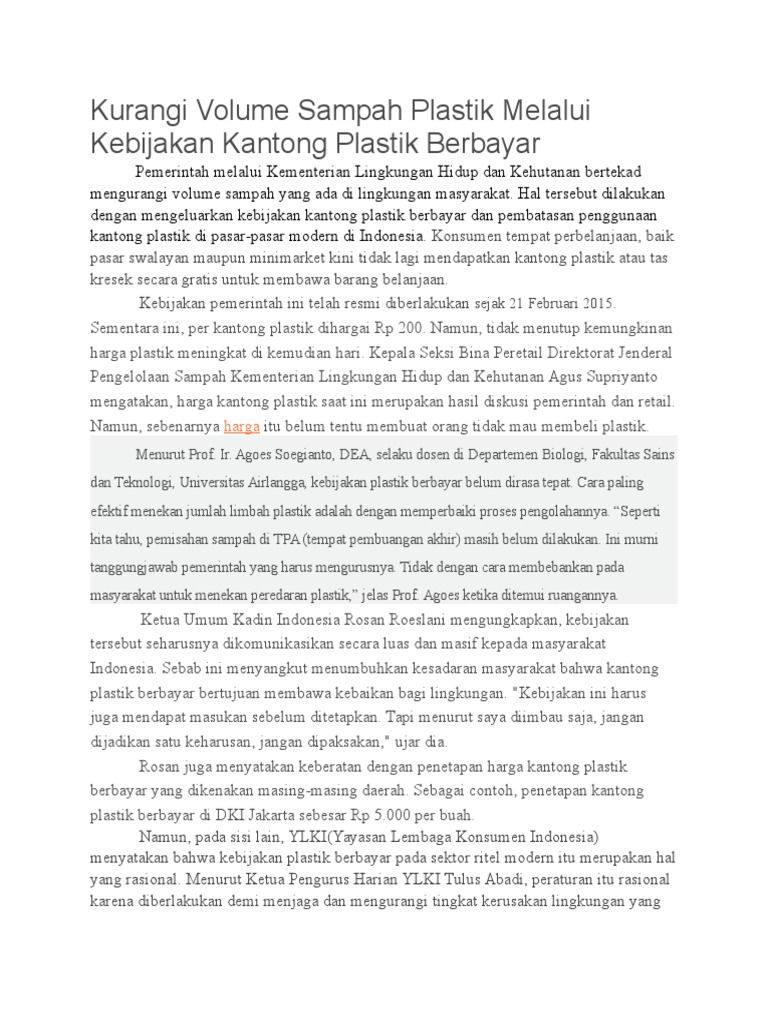 Kurangi Volume Sampah Plastik Melalui Kebijakan Kantong Plastik Berbayar

Pemerintah melalui Kementerian Lingkungan Hidup dan Kehutanan bertekad mengurangi volume sampah yang ada di lingkungan masyarakat. Hal tersebut dilakukan dengan mengeluarkan kebijakan kantong plastik berbayar dan pembatasan penggunaan kantong plastik di pasar-pasar modern di Indonesia. Konsumen tempat perbelanjaan, baik pasar swalayan maupun minimarket kini tidak lagi mendapatkan kantong plastik atau tas kresek secara gratis untuk membawa barang belanjaan.

Kebijakan pemerintah ini telah resmi diberlakukan sejak 21 Februari 2015. Sementara ini, per kantong plastik dihargai Rp 200. Namun, tidak menutup kemungkinan harga plastik meningkat di kemudian hari. Kepala Seksi Bina Peretail Direktorat Jenderal Pengelolaan Sampah Kementerian Lingkungan Hidup dan Kehutanan Agus Supriyanto mengatakan, harga kantong plastik saat ini merupakan hasil diskusi pemerintah dan retail. Namun, sebenarnya harga itu belum tentu membuat orang tidak mau membeli plastik.

Menurut Prof. Ir. Agoes Soegianto, DEA, selaku dosen di Departemen Biologi, Fakultas Sains dan Teknologi, Universitas Airlangga, kebijakan plastik berbayar belum dirasa tepat. Cara paling efektif menekan jumlah limbah plastik adalah dengan memperbaiki proses pengolahannya. “Seperti kita tahu, pemisahan sampah di TPA (tempat pembuangan akhir) masih belum dilakukan. Ini murni tanggungjawab pemerintah yang harus mengurusnya. Tidak dengan cara membebankan pada masyarakat untuk menekan peredaran plastik,” jelas Prof. Agoes ketika ditemui ruangannya.

Ketua Umum Kadin Indonesia Rosan Roeslani mengungkapkan, kebijakan tersebut seharusnya dikomunikasikan secara luas dan masif kepada masyarakat Indonesia. Sebab ini menyangkut menumbuhkan kesadaran masyarakat bahwa kantong plastik berbayar bertujuan membawa kebaikan bagi lingkungan. "Kebijakan ini harus juga mendapat masukan sebelum ditetapkan. Tapi menurut saya diimbau saja, jangan dijadikan satu keharusan, jangan dipaksakan," ujar dia.

Rosan juga menyatakan keberatan dengan penetapan harga kantong plastik berbayar yang dikenakan masing-masing daerah. Sebagai contoh, penetapan kantong plastik berbayar di DKI Jakarta sebesar Rp 5.000 per buah.

Namun, pada sisi lain, YLKI(Yayasan Lembaga Konsumen Indonesia) menyatakan bahwa kebijakan plastik berbayar pada sektor ritel modern itu merupakan hal yang rasional. Menurut Ketua Pengurus Harian YLKI Tulus Abadi, peraturan itu rasional karena diberlakukan demi menjaga dan mengurangi tingkat kerusakan lingkungan yang